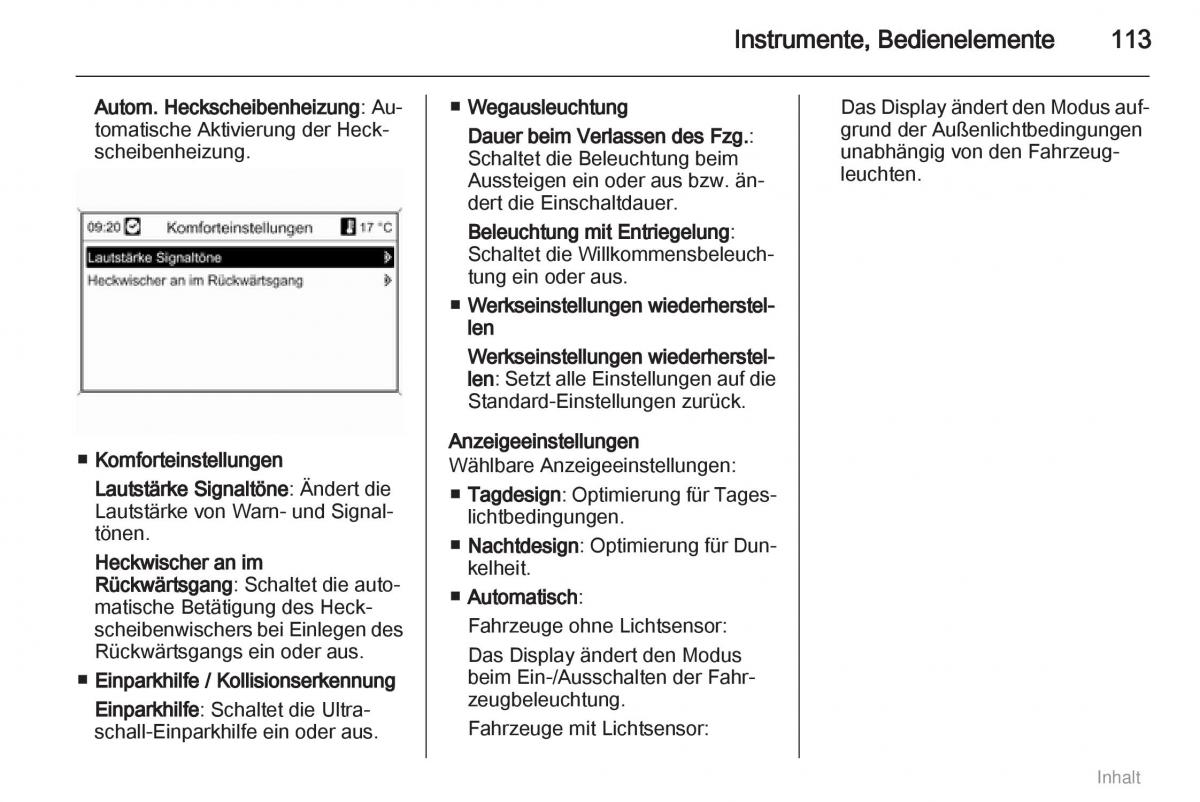 Instrumente, Bedienelemente 113

Autom. Heckscheibenheizung: Automatische Aktivierung der Heckscheibenheizung.

09:20 Komforteinstellungen 17 °C
Lautstärke Signaltöne
Heckwischer an im Rückwärtsgang

■ Komforteinstellungen

Lautstärke Signaltöne: Ändert die Lautstärke von Warn- und Signaltönen.

Heckwischer an im Rückwärtsgang: Schaltet die automatische Betätigung des Heckscheibenwischers bei Einlegen des Rückwärtsgangs ein oder aus.

■ Einparkhilfe / Kollisionserkennung

Einparkhilfe: Schaltet die Ultraschall-Einparkhilfe ein oder aus.

■ Wegausleuchtung

Dauer beim Verlassen des Fzg.: Schaltet die Beleuchtung beim Aussteigen ein oder aus bzw. ändert die Einschaltdauer.

Beleuchtung mit Entriegelung: Schaltet die Willkommensbeleuchtung ein oder aus.

■ Werkseinstellungen wiederherstellen

Werkseinstellungen wiederherstellen: Setzt alle Einstellungen auf die Standard-Einstellungen zurück.

Anzeigeeinstellungen
Wählbare Anzeigeeinstellungen:

■ Tagdesign: Optimierung für Tageslichtbedingungen.

■ Nachtdesign: Optimierung für Dunkelheit.

■ Automatisch:

Fahrzeuge ohne Lichtsensor:

Das Display ändert den Modus beim Ein-/Ausschalten der Fahrzeugbeleuchtung.

Fahrzeuge mit Lichtsensor:

Das Display ändert den Modus aufgrund der Außenlichtbedingungen unabhängig von den Fahrzeugleuchten.

Inhalt